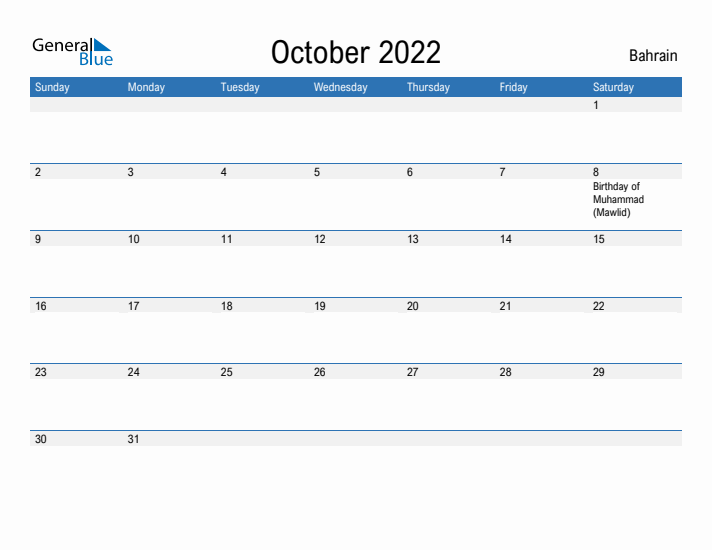 General Blue

October 2022

Bahrain

| Sunday | Monday | Tuesday | Wednesday | Thursday | Friday | Saturday |
|---|---|---|---|---|---|---|
| | | | | | | 1 |
| 2 | 3 | 4 | 5 | 6 | 7 | 8 Birthday of Muhammad (Mawlid) |
| 9 | 10 | 11 | 12 | 13 | 14 | 15 |
| 16 | 17 | 18 | 19 | 20 | 21 | 22 |
| 23 | 24 | 25 | 26 | 27 | 28 | 29 |
| 30 | 31 | | | | | |